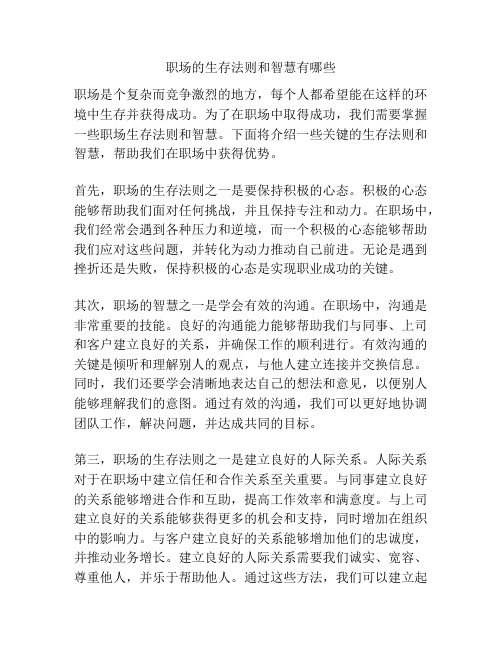 职场的生存法则和智慧有哪些

职场是个复杂而竞争激烈的地方，每个人都希望能在这样的环境中生存并获得成功。为了在职场中取得成功，我们需要掌握一些职场生存法则和智慧。下面将介绍一些关键的生存法则和智慧，帮助我们在职场中获得优势。

首先，职场的生存法则之一是要保持积极的心态。积极的心态能够帮助我们面对任何挑战，并且保持专注和动力。在职场中，我们经常会遇到各种压力和逆境，而一个积极的心态能够帮助我们应对这些问题，并转化为动力推动自己前进。无论是遇到挫折还是失败，保持积极的心态是实现职业成功的关键。

其次，职场的智慧之一是学会有效的沟通。在职场中，沟通是非常重要的技能。良好的沟通能力能够帮助我们与同事、上司和客户建立良好的关系，并确保工作的顺利进行。有效沟通的关键是倾听和理解别人的观点，与他人建立连接并交换信息。同时，我们还要学会清晰地表达自己的想法和意见，以便别人能够理解我们的意图。通过有效的沟通，我们可以更好地协调团队工作，解决问题，并达成共同的目标。

第三，职场的生存法则之一是建立良好的人际关系。人际关系对于在职场中建立信任和合作关系至关重要。与同事建立良好的关系能够增进合作和互助，提高工作效率和满意度。与上司建立良好的关系能够获得更多的机会和支持，同时增加在组织中的影响力。与客户建立良好的关系能够增加他们的忠诚度，并推动业务增长。建立良好的人际关系需要我们诚实、宽容、尊重他人，并乐于帮助他人。通过这些方法，我们可以建立起